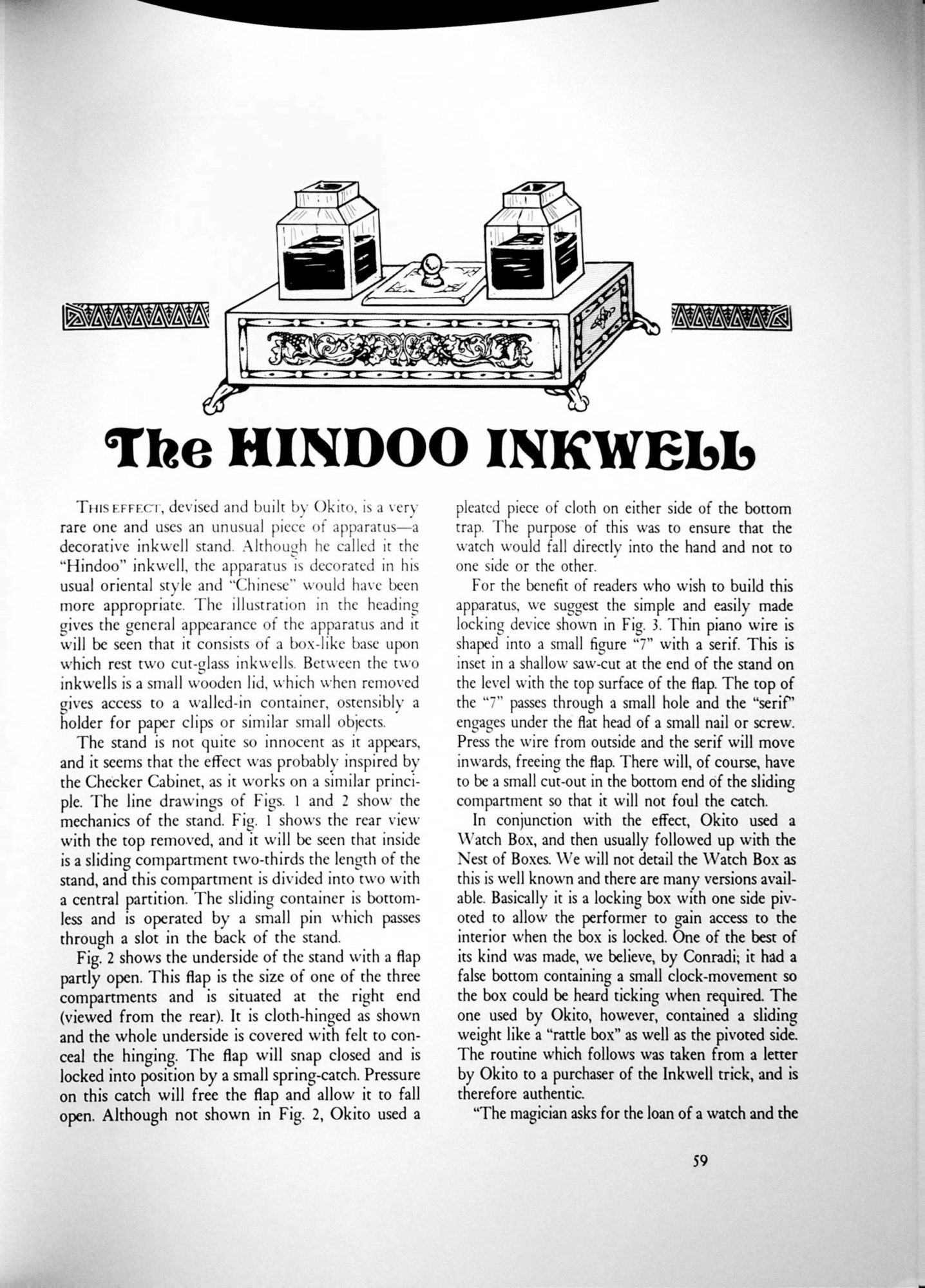 The HINDOO INKWELL

THIS EFFECT, devised and built by Okito, is a very rare one and uses an unusual piece of apparatus—a decorative inkwell stand. Although he called it the "Hindoo" inkwell, the apparatus is decorated in his usual oriental style and "Chinese" would have been more appropriate. The illustration in the heading gives the general appearance of the apparatus and it will be seen that it consists of a box-like base upon which rest two cut-glass inkwells. Between the two inkwells is a small wooden lid, which when removed gives access to a walled-in container, ostensibly a holder for paper clips or similar small objects.

The stand is not quite so innocent as it appears, and it seems that the effect was probably inspired by the Checker Cabinet, as it works on a similar principle. The line drawings of Figs. 1 and 2 show the mechanics of the stand. Fig. 1 shows the rear view with the top removed, and it will be seen that inside is a sliding compartment two-thirds the length of the stand, and this compartment is divided into two with a central partition. The sliding container is bottomless and is operated by a small pin which passes through a slot in the back of the stand.

Fig. 2 shows the underside of the stand with a flap partly open. This flap is the size of one of the three compartments and is situated at the right end (viewed from the rear). It is cloth-hinged as shown and the whole underside is covered with felt to conceal the hinging. The flap will snap closed and is locked into position by a small spring-catch. Pressure on this catch will free the flap and allow it to fall open. Although not shown in Fig. 2, Okito used a pleated piece of cloth on either side of the bottom trap. The purpose of this was to ensure that the watch would fall directly into the hand and not to one side or the other.

For the benefit of readers who wish to build this apparatus, we suggest the simple and easily made locking device shown in Fig. 3. Thin piano wire is shaped into a small figure "7" with a serif. This is inset in a shallow saw-cut at the end of the stand on the level with the top surface of the flap. The top of the "7" passes through a small hole and the "serif" engages under the flat head of a small nail or screw. Press the wire from outside and the serif will move inwards, freeing the flap. There will, of course, have to be a small cut-out in the bottom end of the sliding compartment so that it will not foul the catch.

In conjunction with the effect, Okito used a Watch Box, and then usually followed up with the Nest of Boxes. We will not detail the Watch Box as this is well known and there are many versions available. Basically it is a locking box with one side pivoted to allow the performer to gain access to the interior when the box is locked. One of the best of its kind was made, we believe, by Conradi; it had a false bottom containing a small clock-movement so the box could be heard ticking when required. The one used by Okito, however, contained a sliding weight like a "rattle box" as well as the pivoted side. The routine which follows was taken from a letter by Okito to a purchaser of the Inkwell trick, and is therefore authentic.

"The magician asks for the loan of a watch and the

59